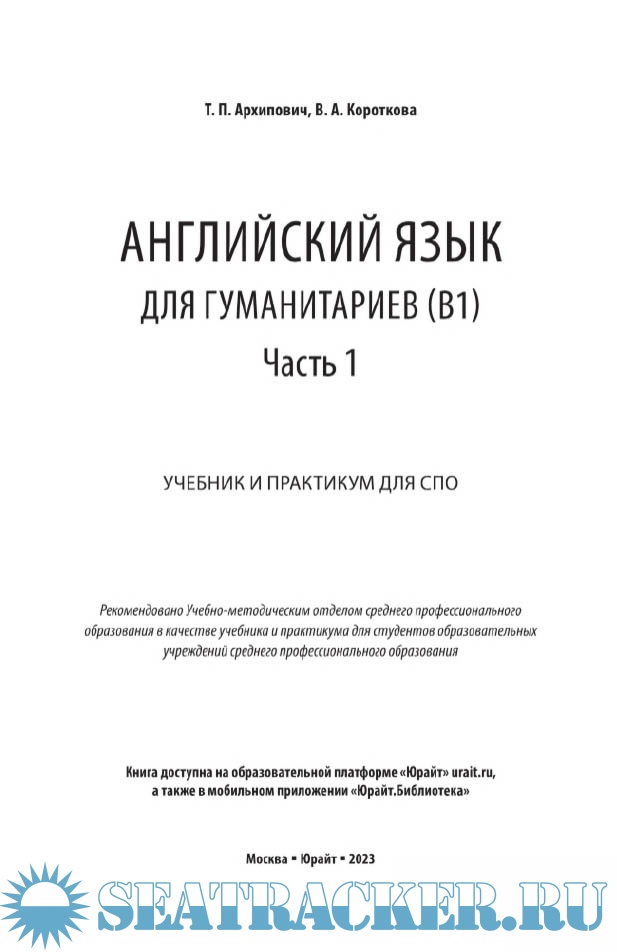 Т. П. Архипович, В. А. Короткова

АНГЛИЙСКИЙ ЯЗЫК
ДЛЯ ГУМАНИТАРИЕВ (B1)
Часть 1

УЧЕБНИК И ПРАКТИКУМ ДЛЯ СПО

Рекомендовано Учебно-методическим отделом среднего профессионального образования в качестве учебника и практикума для студентов образовательных учреждений среднего профессионального образования

Книга доступна на образовательной платформе «Юрайт» urait.ru, а также в мобильном приложении «Юрайт.Библиотека»

Москва ▪ Юрайт ▪ 2023

SEATRACKER.RU